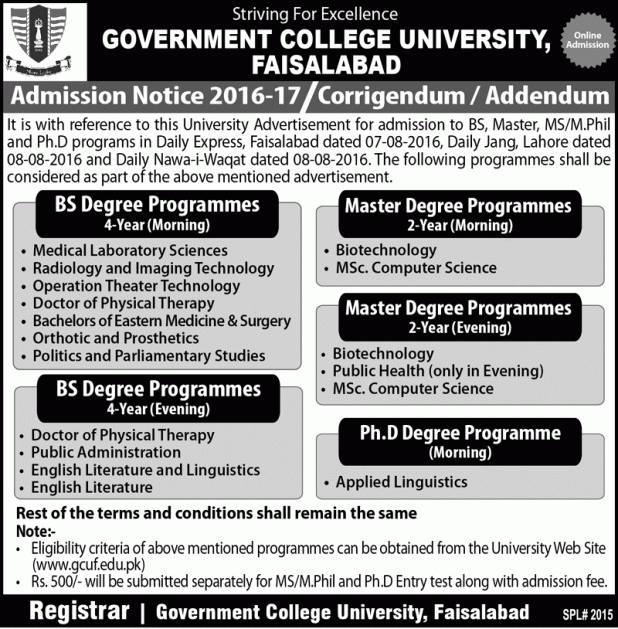 Striving For Excellence

GOVERNMENT COLLEGE UNIVERSITY, FAISALABAD

Online Admission

Admission Notice 2016-17 / Corrigendum / Addendum

It is with reference to this University Advertisement for admission to BS, Master, MS/M.Phil and Ph.D programs in Daily Express, Faisalabad dated 07-08-2016, Daily Jang, Lahore dated 08-08-2016 and Daily Nawa-i-Waqat dated 08-08-2016. The following programmes shall be considered as part of the above mentioned advertisement.

BS Degree Programmes
4-Year (Morning)
• Medical Laboratory Sciences
• Radiology and Imaging Technology
• Operation Theater Technology
• Doctor of Physical Therapy
• Bachelors of Eastern Medicine & Surgery
• Orthotic and Prosthetics
• Politics and Parliamentary Studies

BS Degree Programmes
4-Year (Evening)
• Doctor of Physical Therapy
• Public Administration
• English Literature and Linguistics
• English Literature

Master Degree Programmes
2-Year (Morning)
• Biotechnology
• MSc. Computer Science

Master Degree Programmes
2-Year (Evening)
• Biotechnology
• Public Health (only in Evening)
• MSc. Computer Science

Ph.D Degree Programme
(Morning)
• Applied Linguistics

Rest of the terms and conditions shall remain the same

Note:-
• Eligibility criteria of above mentioned programmes can be obtained from the University Web Site (www.gcuf.edu.pk)
• Rs. 500/- will be submitted separately for MS/M.Phil and Ph.D Entry test along with admission fee.

Registrar | Government College University, Faisalabad

SPL# 2015